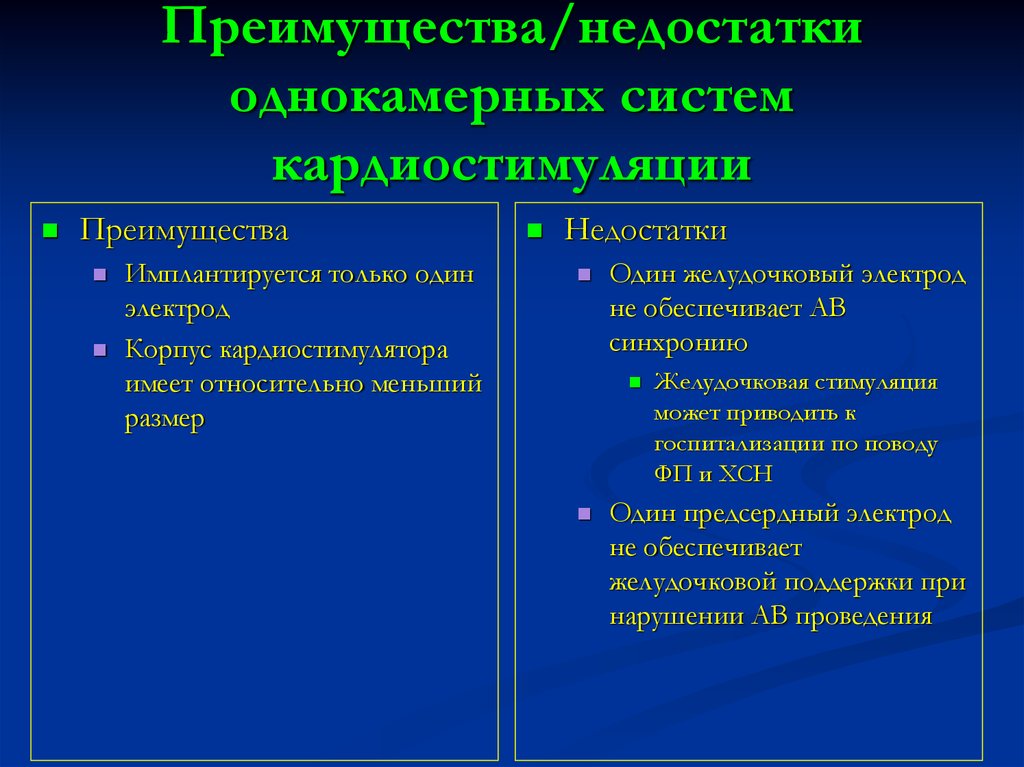 Преимущества/недостатки однокамерных систем кардиостимуляции

Преимущества
Имплантируется только один электрод
Корпус кардиостимулятора имеет относительно меньший размер

Недостатки
Один желудочковый электрод не обеспечивает АВ синхронию
Желудочковая стимуляция может приводить к госпитализации по поводу ФП и ХСН
Один предсердный электрод не обеспечивает желудочковой поддержки при нарушении АВ проведения